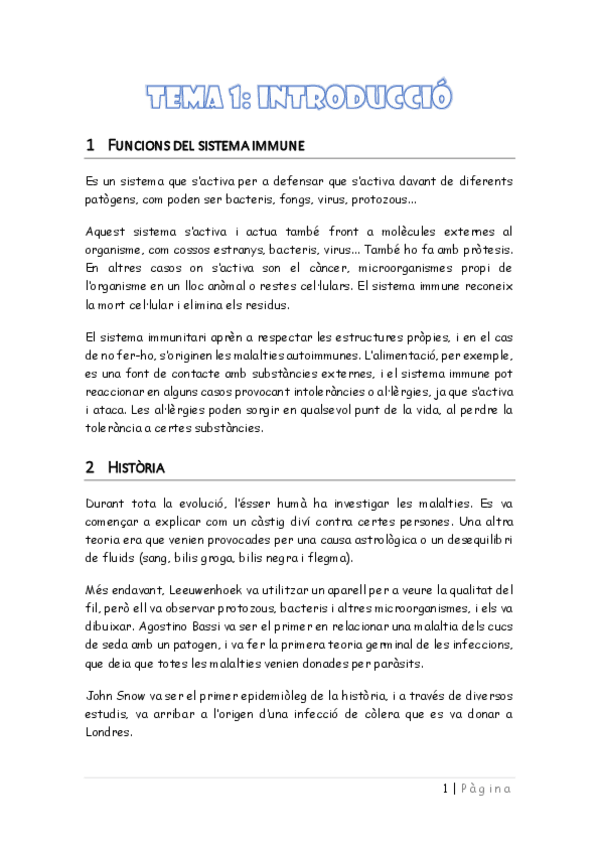 TEMA 1: INTRODUCCIÓ

1 FUNCIONS DEL SISTEMA IMMUNE

Es un sistema que s'activa per a defensar que s'activa davant de diferents patògens, com poden ser bacteris, fongs, virus, protozous...

Aquest sistema s'activa i actua també front a molècules externes al organisme, com cossos estranys, bacteris, virus... També ho fa amb pròtesis. En altres casos on s'activa son el càncer, microorganismes propi de l'organisme en un lloc anòmal o restes cel·lulars. El sistema immune reconeix la mort cel·lular i elimina els residus.

El sistema immunitari aprèn a respectar les estructures pròpies, i en el cas de no fer-ho, s'originen les malalties autoimmunes. L'alimentació, per exemple, es una font de contacte amb substàncies externes, i el sistema immune pot reaccionar en alguns casos provocant intoleràncies o al·lèrgies, ja que s'activa i ataca. Les al·lèrgies poden sorgir en qualsevol punt de la vida, al perdre la tolerància a certes substàncies.

2 HISTÒRIA

Durant tota la evolució, l'ésser humà ha investigar les malalties. Es va començar a explicar com un càstig diví contra certes persones. Una altra teoria era que venien provocades per una causa astrològica o un desequilibri de fluids (sang, bilis groga, bilis negra i flegma).

Més endavant, Leeuwenhoek va utilitzar un aparell per a veure la qualitat del fil, però ell va observar protozous, bacteris i altres microorganismes, i els va dibuixar. Agostino Bassi va ser el primer en relacionar una malaltia dels cucs de seda amb un patogen, i va fer la primera teoria germinal de les infeccions, que deia que totes les malalties venien donades per paràsits.

John Snow va ser el primer epidemiòleg de la història, i a través de diversos estudis, va arribar a l'origen d'una infecció de còlera que es va donar a Londres.

1 | Pàgina